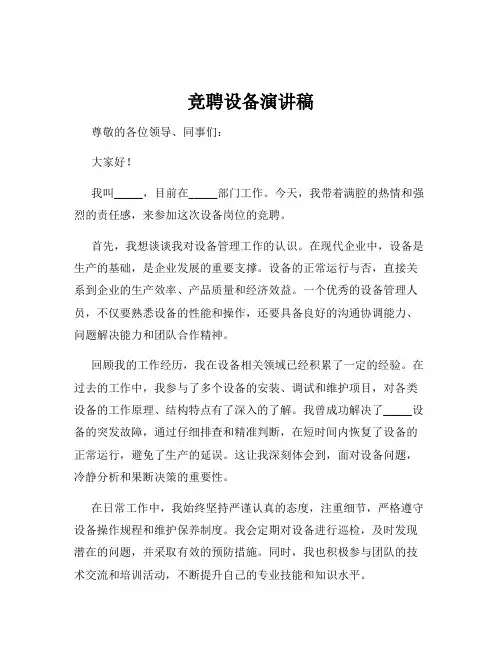 竞聘设备演讲稿

尊敬的各位领导、同事们：

大家好！

我叫_____，目前在_____部门工作。今天，我带着满腔的热情和强烈的责任感，来参加这次设备岗位的竞聘。

首先，我想谈谈我对设备管理工作的认识。在现代企业中，设备是生产的基础，是企业发展的重要支撑。设备的正常运行与否，直接关系到企业的生产效率、产品质量和经济效益。一个优秀的设备管理人员，不仅要熟悉设备的性能和操作，还要具备良好的沟通协调能力、问题解决能力和团队合作精神。

回顾我的工作经历，我在设备相关领域已经积累了一定的经验。在过去的工作中，我参与了多个设备的安装、调试和维护项目，对各类设备的工作原理、结构特点有了深入的了解。我曾成功解决了_____设备的突发故障，通过仔细排查和精准判断，在短时间内恢复了设备的正常运行，避免了生产的延误。这让我深刻体会到，面对设备问题，冷静分析和果断决策的重要性。

在日常工作中，我始终坚持严谨认真的态度，注重细节，严格遵守设备操作规程和维护保养制度。我会定期对设备进行巡检，及时发现潜在的问题，并采取有效的预防措施。同时，我也积极参与团队的技术交流和培训活动，不断提升自己的专业技能和知识水平。